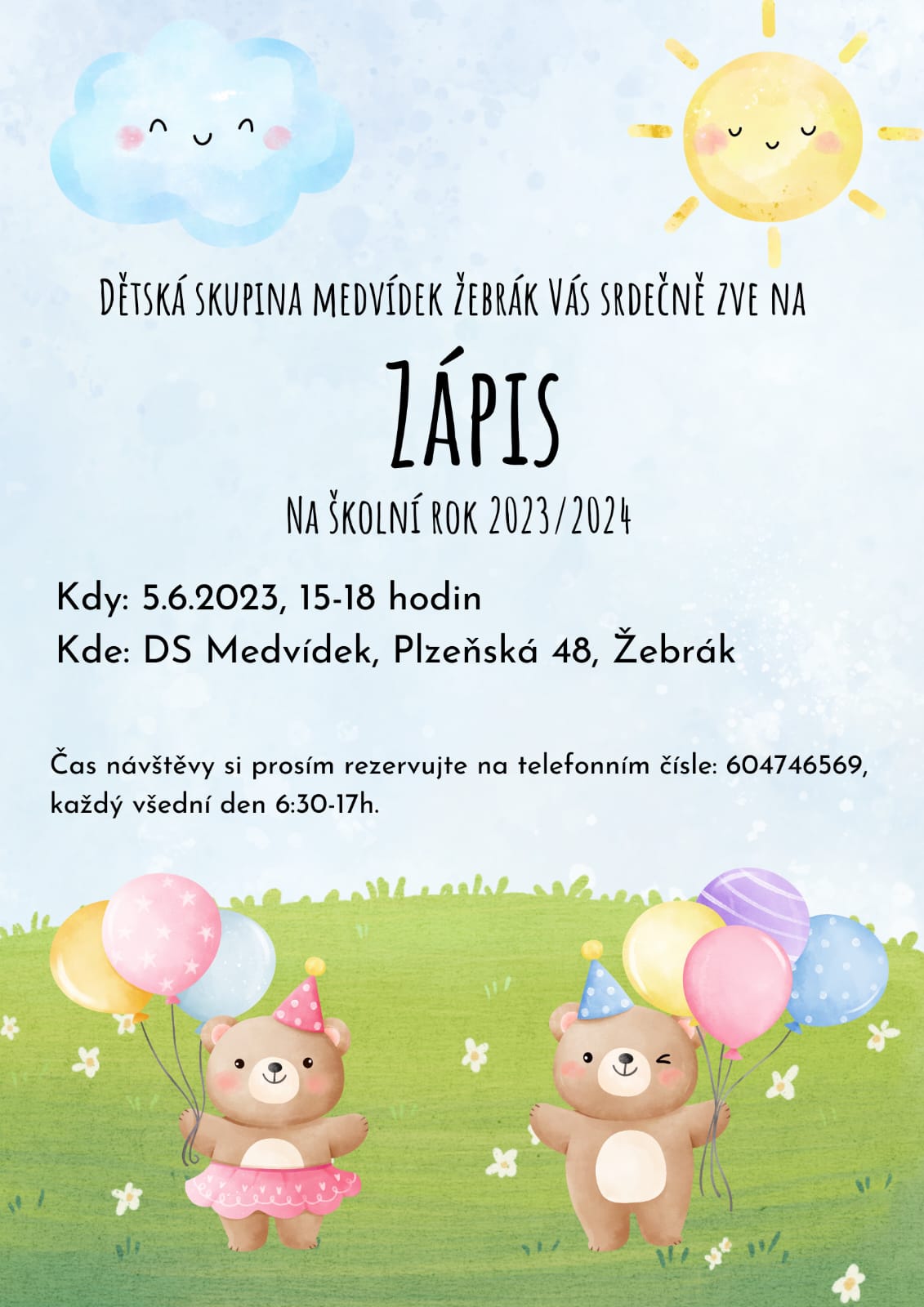 Dětská skupina medvídek žebrák Vás srdečně zve na

Zápis

Na školní rok 2023/2024

Kdy: 5.6.2023, 15-18 hodin
Kde: DS Medvídek, Plzeňská 48, Žebrák

Čas návštěvy si prosím rezervujte na telefonním čísle: 604746569, každý všední den 6:30-17h.